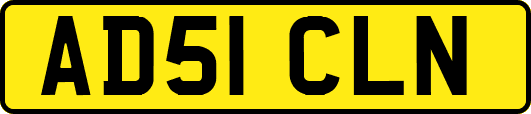 AD51 CLN